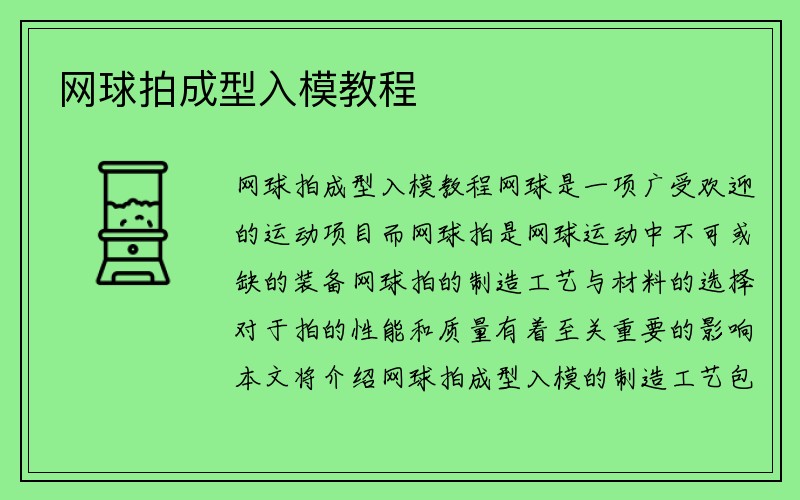 网球拍成型入模教程

网球拍成型入模教程网球是一项广受欢迎的运动项目而网球拍是网球运动中不可或缺的装备网球拍的制造工艺与材料的选择对于拍的性能和质量有着至关重要的影响本文将介绍网球拍成型入模的制造工艺包